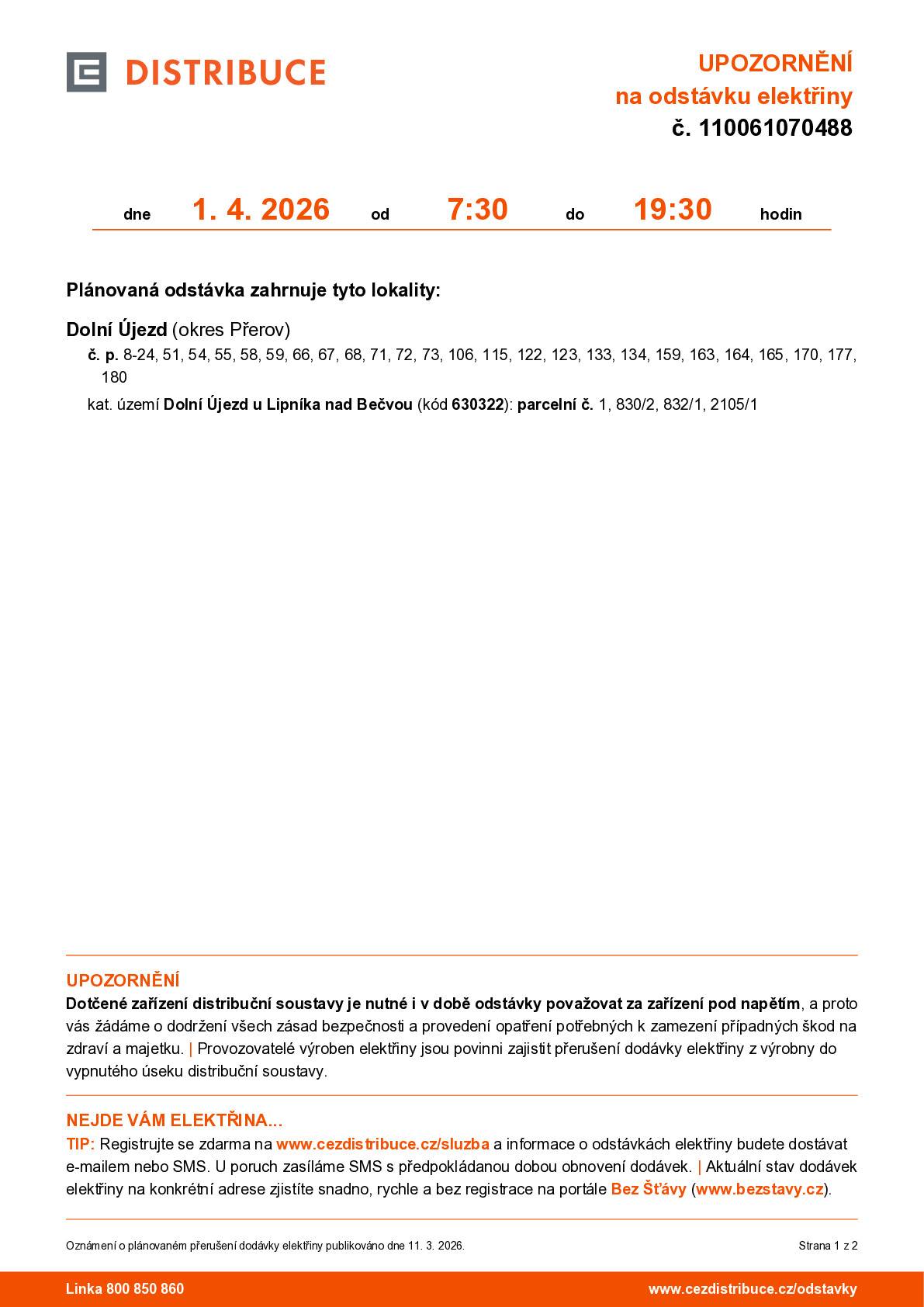 DISTRIBUCE

UPOZORNĚNÍ
na odstávku elektřiny
č. 110061070488

dne 1. 4. 2026 od 7:30 do 19:30 hodin

Plánovaná odstávka zahrnuje tyto lokality:

Dolní Újezd (okres Přerov)
č. p. 8-24, 51, 54, 55, 58, 59, 66, 67, 68, 71, 72, 73, 106, 115, 122, 123, 133, 134, 159, 163, 164, 165, 170, 177, 180
kat. území Dolní Újezd u Lipníka nad Bečvou (kód 630322): parcelní č. 1, 830/2, 832/1, 2105/1

UPOZORNĚNÍ
Dotčené zařízení distribuční soustavy je nutné i v době odstávky považovat za zařízení pod napětím, a proto vás žádáme o dodržení všech zásad bezpečnosti a provedení opatření potřebných k zamezení případných škod na zdraví a majetku. | Provozovatelé výroben elektřiny jsou povinni zajistit přerušení dodávky elektřiny z výrobny do vypnutého úseku distribuční soustavy.

NEJDE VÁM ELEKTŘINA...
TIP: Registrujte se zdarma na www.cezdistribuce.cz/sluzba a informace o odstávkách elektřiny budete dostávat e-mailem nebo SMS. U poruch zasíláme SMS s předpokládanou dobou obnovení dodávek. | Aktuální stav dodávek elektřiny na konkrétní adrese zjistíte snadno, rychle a bez registrace na portále Bez Šťávy (www.bezstavy.cz).

Oznámení o plánovaném přerušení dodávky elektřiny publikováno dne 11. 3. 2026.
Strana 1 z 2

Linka 800 850 860
www.cezdistribuce.cz/odstavky